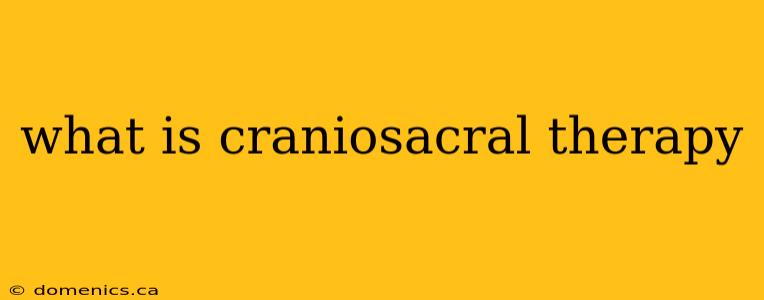 what is craniosacral therapy

© domenics.ca